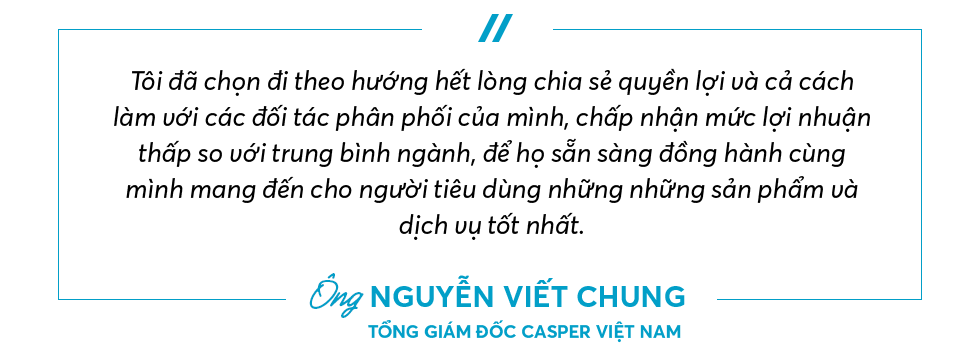 //

Tôi đã chọn đi theo hướng hết lòng chia sẻ quyền lợi và cả cách làm với các đối tác phân phối của mình, chấp nhận mức lợi nhuận thấp so với trung bình ngành, để họ sẵn sàng đồng hành cùng mình mang đến cho người tiêu dùng những những sản phẩm và dịch vụ tốt nhất.

Ông NGUYỄN VIẾT CHUNG
TỔNG GIÁM ĐỐC CASPER VIỆT NAM